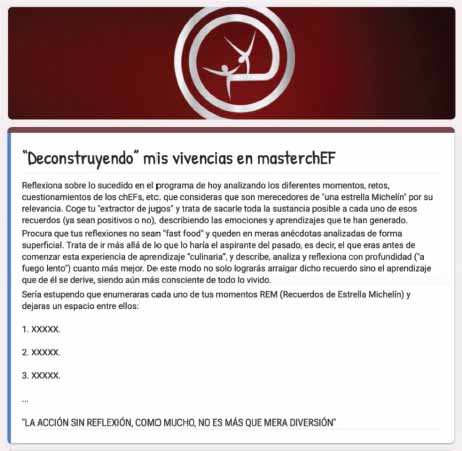 "Deconstruyendo" mis vivencias en masterchEF

Reflexiona sobre lo sucedido en el programa de hoy analizando los diferentes momentos, retos, cuestionamientos de los chEFs, etc. que consideras que son merecedores de "una estrella Michelín" por su relevancia. Coge tu "extractor de jugos" y trata de sacarle toda la sustancia posible a cada uno de esos recuerdos (ya sean positivos o no), describiendo las emociones y aprendizajes que te han generado.

Procura que tus reflexiones no sean "fast food" y queden en meras anécdotas analizadas de forma superficial. Trata de ir más allá de lo que lo haría el aspirante del pasado, es decir, el que eras antes de comenzar esta experiencia de aprendizaje "culinaria", y describe, analiza y reflexiona con profundidad ("a fuego lento") cuanto más mejor. De este modo no solo lograrás arraigar dicho recuerdo sino el aprendizaje que de él se derive, siendo aún más consciente de todo lo vivido.

Sería estupendo que enumeraras cada uno de tus momentos REM (Recuerdos de Estrella Michelín) y dejaras un espacio entre ellos:

1. XXXXX.

2. XXXXX.

3. XXXXX.

...

"LA ACCIÓN SIN REFLEXIÓN, COMO MUCHO, NO ES MÁS QUE MERA DIVERSIÓN"